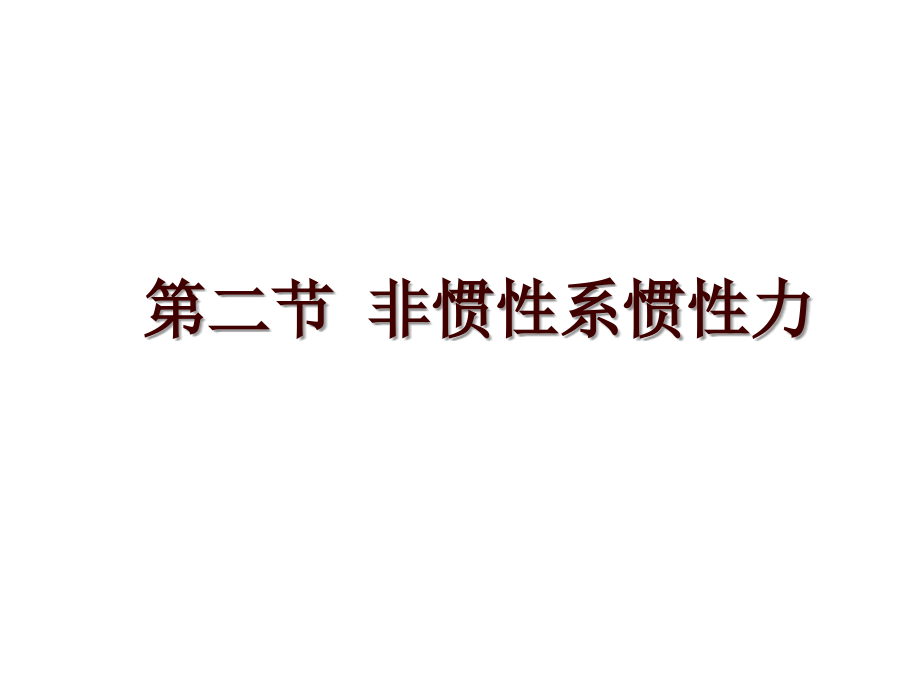 第二节 非惯性系惯性力